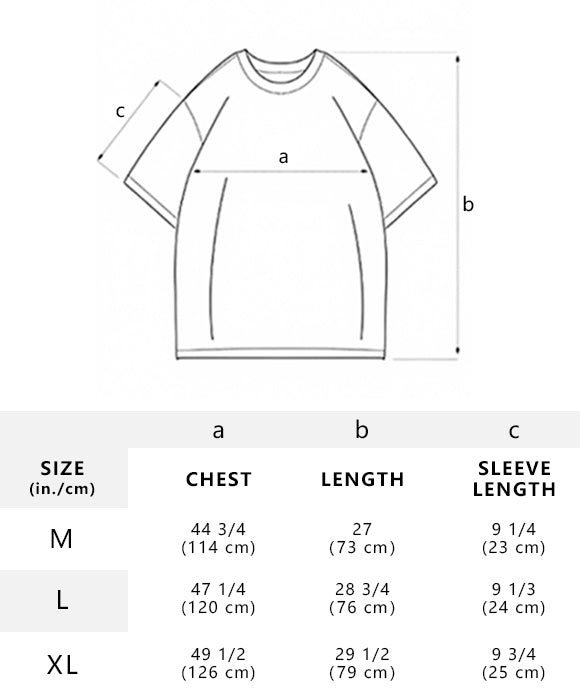 c

a

b

| | a | b | c |
|---|---|---|---|
| SIZE (in./cm) | CHEST | LENGTH | SLEEVE LENGTH |
| M | 44 3/4 (114 cm) | 27 (73 cm) | 9 1/4 (23 cm) |
| L | 47 1/4 (120 cm) | 28 3/4 (76 cm) | 9 1/3 (24 cm) |
| XL | 49 1/2 (126 cm) | 29 1/2 (79 cm) | 9 3/4 (25 cm) |